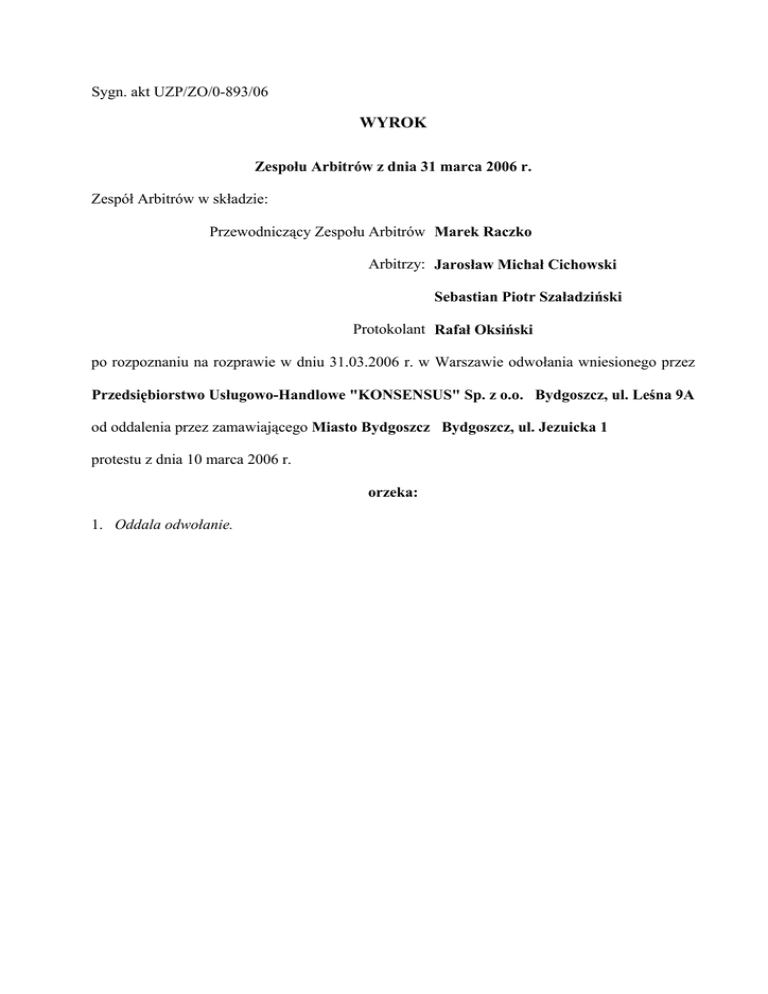 Sygn. akt UZP/ZO/0-893/06

WYROK

Zespołu Arbitrów z dnia 31 marca 2006 r.

Zespół Arbitrów w składzie:

Przewodniczący Zespołu Arbitrów Marek Raczko

Arbitrzy: Jarosław Michał Cichowski

Sebastian Piotr Szaładziński

Protokolant Rafał Oksiński

po rozpoznaniu na rozprawie w dniu 31.03.2006 r. w Warszawie odwołania wniesionego przez Przedsiębiorstwo Usługowo-Handlowe "KONSENSUS" Sp. z o.o. Bydgoszcz, ul. Leśna 9A od oddalenia przez zamawiającego Miasto Bydgoszcz Bydgoszcz, ul. Jezuicka 1 protestu z dnia 10 marca 2006 r.

orzeka:

1. Oddala odwołanie.